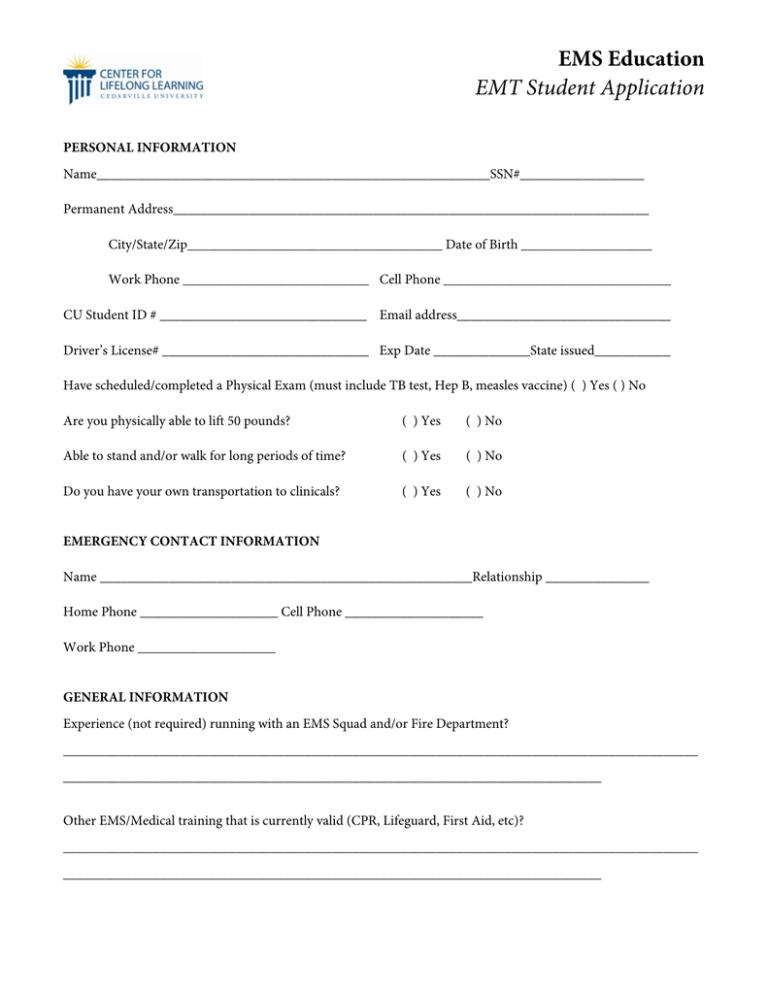 CENTER FOR
LIFELONG LEARNING
CEDARVILLE UNIVERSITY

EMS Education
EMT Student Application

PERSONAL INFORMATION

Name____SSN#____

Permanent Address____

City/State/Zip____ Date of Birth ____

Work Phone ____ Cell Phone ____

CU Student ID # ____ Email address____

Driver's License# ____ Exp Date ____State issued____

Have scheduled/completed a Physical Exam (must include TB test, Hep B, measles vaccine) ( ) Yes ( ) No

Are you physically able to lift 50 pounds? ( ) Yes ( ) No

Able to stand and/or walk for long periods of time? ( ) Yes ( ) No

Do you have your own transportation to clinicals? ( ) Yes ( ) No

EMERGENCY CONTACT INFORMATION

Name ____Relationship ____

Home Phone ____ Cell Phone ____

Work Phone ____

GENERAL INFORMATION

Experience (not required) running with an EMS Squad and/or Fire Department?

____

____

Other EMS/Medical training that is currently valid (CPR, Lifeguard, First Aid, etc)?

____

____